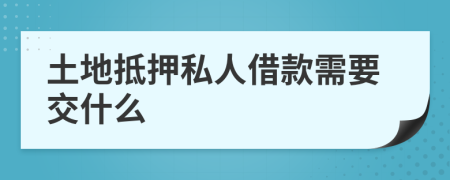 土地抵押私人借款需要交什么